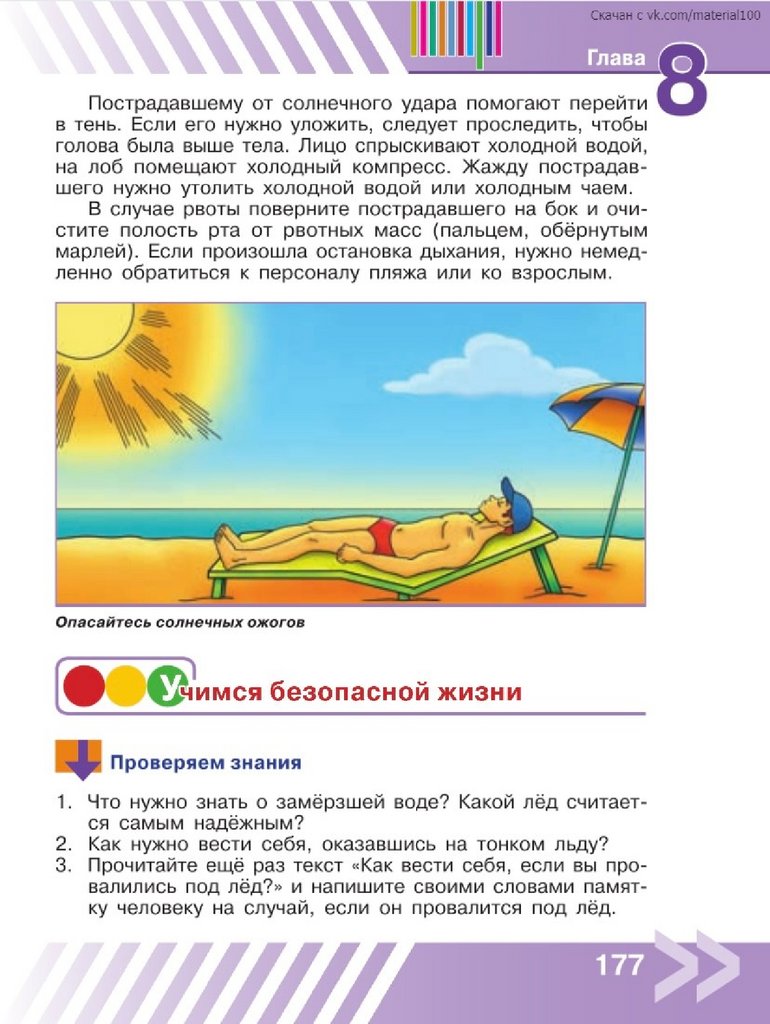 Скачан с vk.com/material100

Глава 8

Пострадавшему от солнечного удара помогают перейти в тень. Если его нужно уложить, следует проследить, чтобы голова была выше тела. Лицо спрыскивают холодной водой, на лоб помещают холодный компресс. Жажду пострадавшего нужно утолить холодной водой или холодным чаем.

В случае рвоты поверните пострадавшего на бок и очистите полость рта от рвотных масс (пальцем, обёрнутым марлей). Если произошла остановка дыхания, нужно немедленно обратиться к персоналу пляжа или ко взрослым.

Опасайтесь солнечных ожогов

Учимся безопасной жизни

Проверяем знания

1. Что нужно знать о замёрзшей воде? Какой лёд считается самым надёжным?
2. Как нужно вести себя, оказавшись на тонком льду?
3. Прочитайте ещё раз текст «Как вести себя, если вы провалились под лёд?» и напишите своими словами памятку человеку на случай, если он провалится под лёд.

177